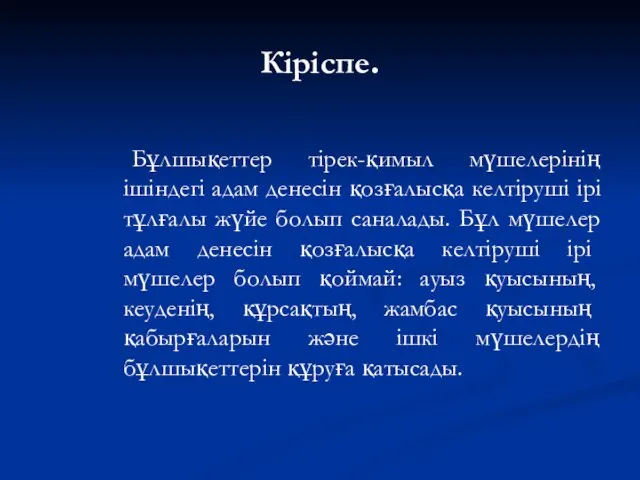 Кіріспе.

Бұлшықеттер тірек-қимыл мүшелерінің ішіндегі адам денесін қозғалысқа келтіруші ірі тұлғалы жүйе болып саналады. Бұл мүшелер адам денесін қозғалысқа келтіруші ірі мүшелер болып қоймай: ауыз қуысының, кеуденің, құрсақтың, жамбас қуысының қабырғаларын және ішкі мүшелердің бұлшықеттерін құруға қатысады.